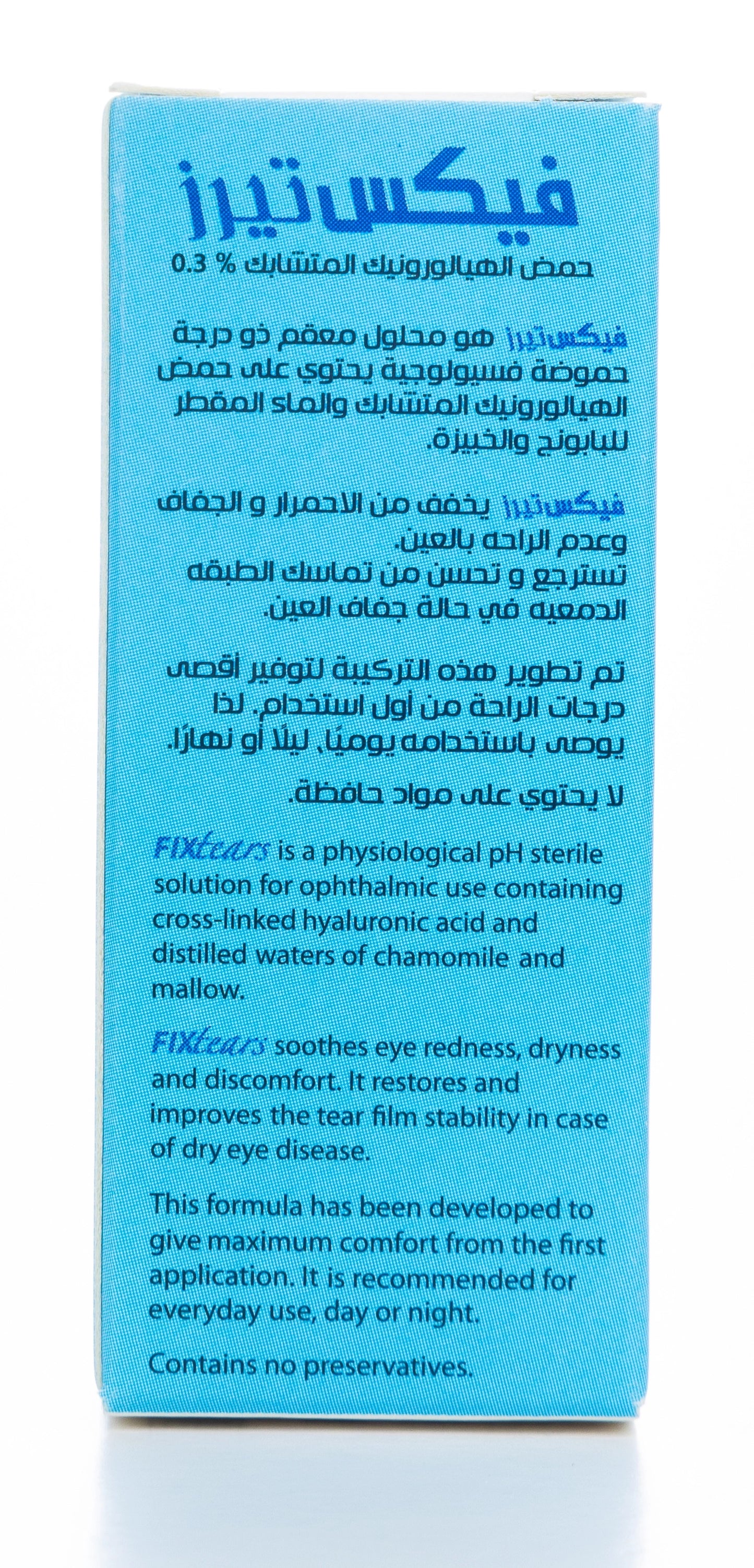 فيكس تيرز

حمض الهيالورونيك المتشابك % 0.3

فيكس تيرز هو محلول معقم ذو درجة حموضة فسيولوجية يحتوي على حمض الهيالورونيك المتشابك والماء المقطر للبابونج والخبيزة.

فيكس تيرز يخفف من الاحمرار و الجفاف وعدم الراحه بالعين.
تسترجع و تحسن من تماسك الطبقه الدمعيه في حالة جفاف العين.

تم تطوير هذه التركيبة لتوفير أقصى درجات الراحة من أول استخدام. لذا يوصى باستخدامه يوميًا، ليلًا أو نهارًا.

لا يحتوي على مواد حافظة.

FIXtears is a physiological pH sterile solution for ophthalmic use containing cross-linked hyaluronic acid and distilled waters of chamomile and mallow.

FIXtears soothes eye redness, dryness and discomfort. It restores and improves the tear film stability in case of dry eye disease.

This formula has been developed to give maximum comfort from the first application. It is recommended for everyday use, day or night.

Contains no preservatives.